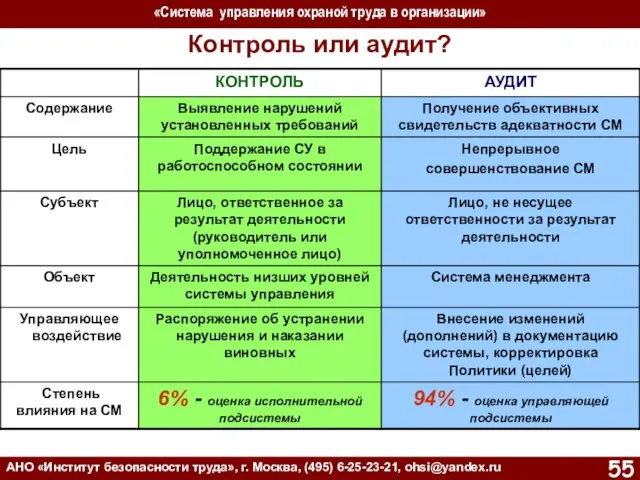 «Система управления охраной труда в организации»

Контроль или аудит?

| | КОНТРОЛЬ | АУДИТ |
|---|---|---|
| Содержание | Выявление нарушений установленных требований | Получение объективных свидетельств адекватности СМ |
| Цель | Поддержание СУ в работоспособном состоянии | Непрерывное совершенствование СМ |
| Субъект | Лицо, ответственное за результат деятельности (руководитель или уполномоченное лицо) | Лицо, не несущее ответственности за результат деятельности |
| Объект | Деятельность низших уровней системы управления | Система менеджмента |
| Управляющее воздействие | Распоряжение об устранении нарушения и наказании виновных | Внесение изменений (дополнений) в документацию системы, корректировка Политики (целей) |
| Степень влияния на СМ | 6% - оценка исполнительной подсистемы | 94% - оценка управляющей подсистемы |

АНО «Институт безопасности труда», г. Москва, (495) 6-25-23-21, ohsi@yandex.ru

55